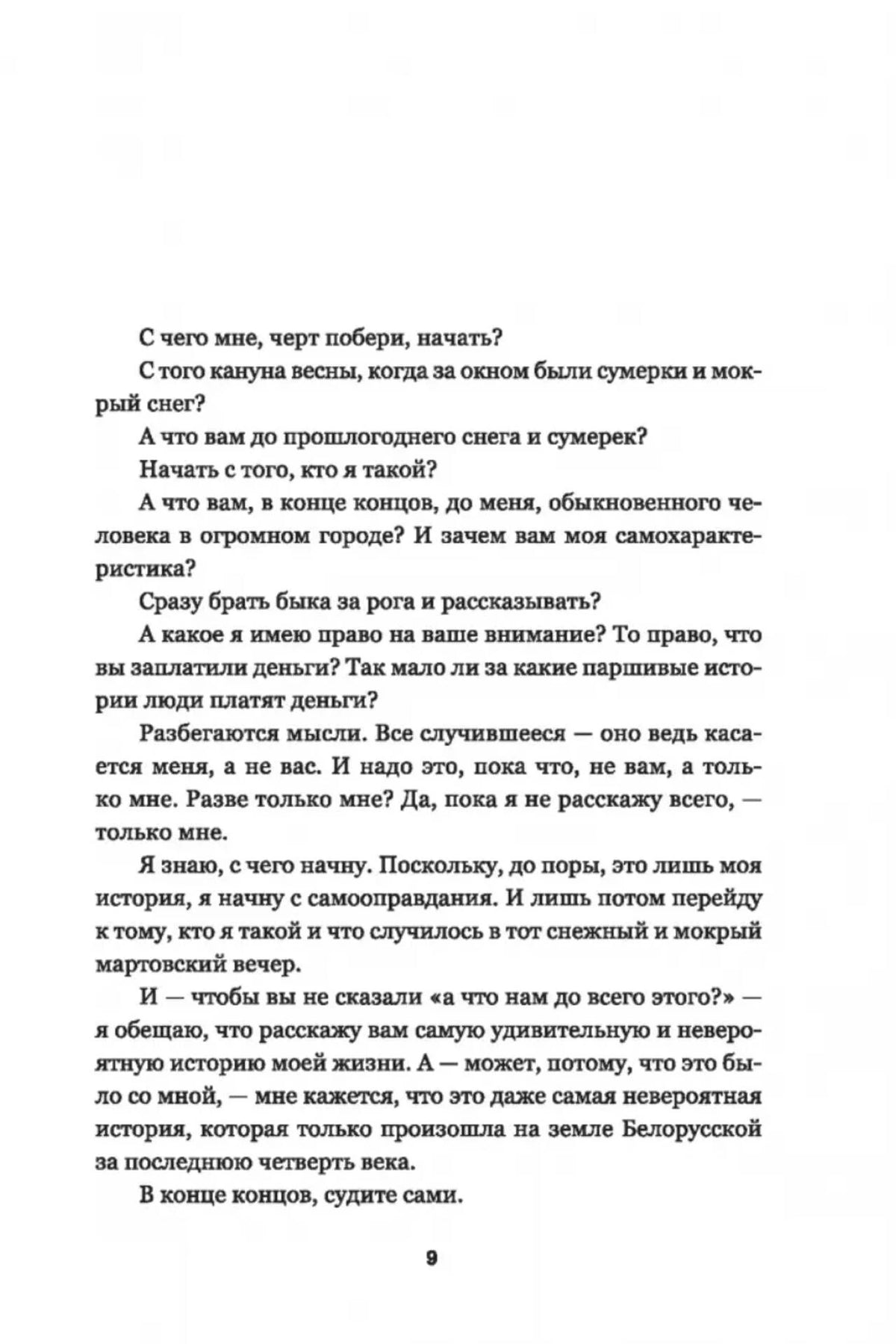 С чего мне, черт побери, начать?

С того кануна весны, когда за окном были сумерки и мокрый снег?

А что вам до прошлогоднего снега и сумерек?

Начать с того, кто я такой?

А что вам, в конце концов, до меня, обыкновенного человека в огромном городе? И зачем вам моя самохарактеристика?

Сразу брать быка за рога и рассказывать?

А какое я имею право на ваше внимание? То право, что вы заплатили деньги? Так мало ли за какие паршивые истории люди платят деньги?

Разбегаются мысли. Все случившееся — оно ведь касается меня, а не вас. И надо это, пока что, не вам, а только мне. Разве только мне? Да, пока я не расскажу всего, — только мне.

Я знаю, с чего начну. Поскольку, до поры, это лишь моя история, я начну с самооправдания. И лишь потом перейду к тому, кто я такой и что случилось в тот снежный и мокрый мартовский вечер.

И — чтобы вы не сказали «а что нам до всего этого?» — я обещаю, что расскажу вам самую удивительную и невероятную историю моей жизни. А — может, потому, что это было со мной, — мне кажется, что это даже самая невероятная история, которая только произошла на земле Белорусской за последнюю четверть века.

В конце концов, судите сами.

9